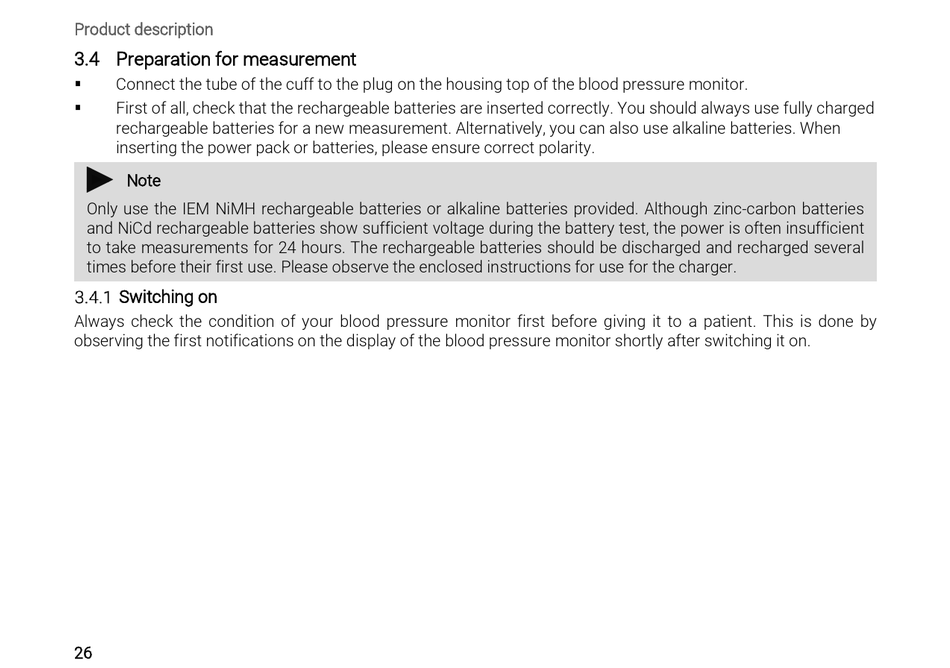 Product description

3.4 Preparation for measurement

▪ Connect the tube of the cuff to the plug on the housing top of the blood pressure monitor.

▪ First of all, check that the rechargeable batteries are inserted correctly. You should always use fully charged rechargeable batteries for a new measurement. Alternatively, you can also use alkaline batteries. When inserting the power pack or batteries, please ensure correct polarity.

Note

Only use the IEM NiMH rechargeable batteries or alkaline batteries provided. Although zinc-carbon batteries and NiCd rechargeable batteries show sufficient voltage during the battery test, the power is often insufficient to take measurements for 24 hours. The rechargeable batteries should be discharged and recharged several times before their first use. Please observe the enclosed instructions for use for the charger.

3.4.1 Switching on

Always check the condition of your blood pressure monitor first before giving it to a patient. This is done by observing the first notifications on the display of the blood pressure monitor shortly after switching it on.

26